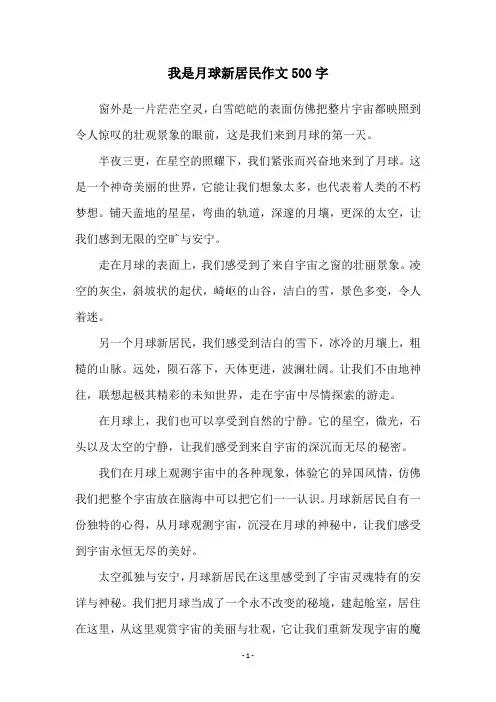 我是月球新居民作文500字

窗外是一片茫茫空灵，白雪皑皑的表面仿佛把整片宇宙都映照到令人惊叹的壮观景象的眼前，这是我们来到月球的第一天。

半夜三更，在星空的照耀下，我们紧张而兴奋地来到了月球。这是一个神奇美丽的世界，它能让我们想象太多，也代表着人类的不朽梦想。铺天盖地的星星，弯曲的轨道，深邃的月壤，更深的太空，让我们感到无限的空旷与安宁。

走在月球的表面上，我们感受到了来自宇宙之窗的壮丽景象。凌空的灰尘，斜坡状的起伏，崎岖的山谷，洁白的雪，景色多变，令人着迷。

另一个月球新居民，我们感受到洁白的雪下，冰冷的月壤上，粗糙的山脉。远处，陨石落下，天体更迭，波澜壮阔。让我们不由地神往，联想起极其精彩的未知世界，走在宇宙中尽情探索的游走。

在月球上，我们也可以享受到自然的宁静。它的星空，微光，石头以及太空的宁静，让我们感受到来自宇宙的深沉而无尽的秘密。

我们在月球上观测宇宙中的各种现象，体验它的异国风情，仿佛我们把整个宇宙放在脑海中可以把它们一一认识。月球新居民自有一份独特的心得，从月球观测宇宙，沉浸在月球的神秘中，让我们感受到宇宙永恒无尽的美好。

太空孤独与安宁，月球新居民在这里感受到了宇宙灵魂特有的安详与神秘。我们把月球当成了一个永不改变的秘境，建起舱室，居住在这里，从这里观赏宇宙的美丽与壮观，它让我们重新发现宇宙的魔

- 1 -